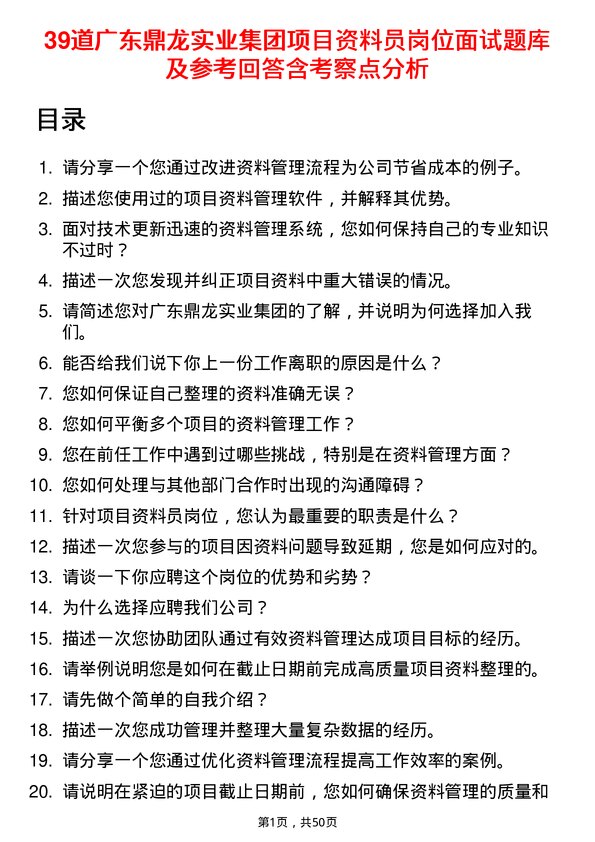 39道广东鼎龙实业集团项目资料员岗位面试题库及参考回答含考察点分析

目录

1. 请分享一个您通过改进资料管理流程为公司节省成本的例子。
2. 描述您使用过的项目资料管理软件，并解释其优势。
3. 面对技术更新迅速的资料管理系统，您如何保持自己的专业知识不过时？
4. 描述一次您发现并纠正项目资料中重大错误的情况。
5. 请简述您对广东鼎龙实业集团的了解，并说明为何选择加入我们。
6. 能否给我们说下你上一份工作离职的原因是什么？
7. 您如何保证自己整理的资料准确无误？
8. 您如何平衡多个项目的资料管理工作？
9. 您在前任工作中遇到过哪些挑战，特别是在资料管理方面？
10. 您如何处理与其他部门合作时出现的沟通障碍？
11. 针对项目资料员岗位，您认为最重要的职责是什么？
12. 描述一次您参与的项目因资料问题导致延期，您是如何应对的。
13. 请谈一下你应聘这个岗位的优势和劣势？
14. 为什么选择应聘我们公司？
15. 描述一次您协助团队通过有效资料管理达成项目目标的经历。
16. 请举例说明您是如何在截止日期前完成高质量项目资料整理的。
17. 请先做个简单的自我介绍？
18. 描述一次您成功管理并整理大量复杂数据的经历。
19. 请分享一个您通过优化资料管理流程提高工作效率的案例。
20. 请说明在紧迫的项目截止日期前，您如何确保资料管理的质量和

第1页，共50页